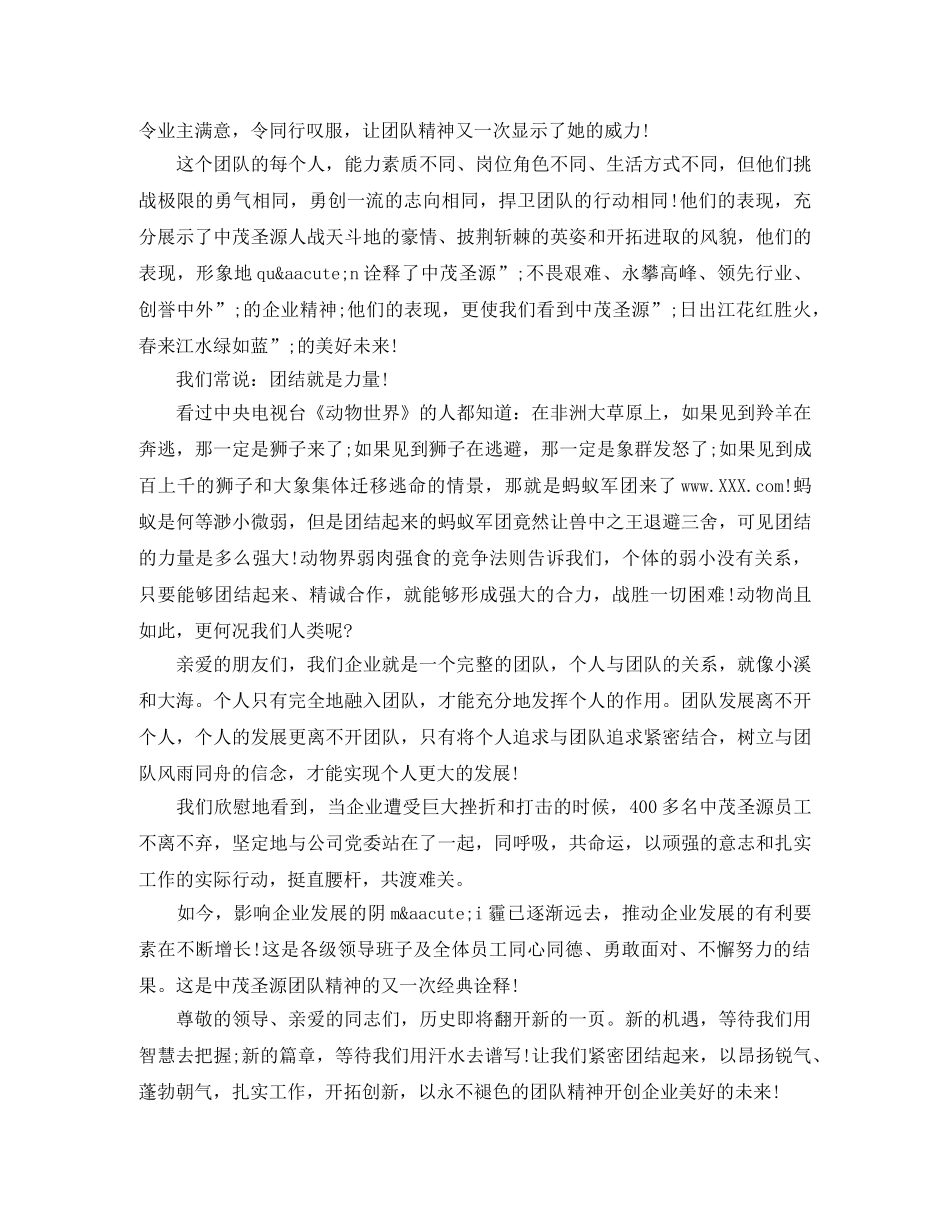 令业主满意，令同行叹服，让团队精神又一次显示了她的威力!

这个团队的每个人，能力素质不同、岗位角色不同、生活方式不同，但他们挑战极限的勇气相同，勇创一流的志向相同，捍卫团队的行动相同!他们的表现，充分展示了中茂圣源人战天斗地的豪情、披荆斩棘的英姿和开拓进取的风貌，他们的表现，形象地qu&aacute;n诠释了中茂圣源”;不畏艰难、永攀高峰、领先行业、创誉中外”;的企业精神;他们的表现，更使我们看到中茂圣源”;日出江花红胜火，春来江水绿如蓝”;的美好未来!

我们常说：团结就是力量!

看过中央电视台《动物世界》的人都知道：在非洲大草原上，如果见到羚羊在奔逃，那一定是狮子来了;如果见到狮子在逃避，那一定是象群发怒了;如果见到成百上千的狮子和大象集体迁移逃命的情景，那就是蚂蚁军团来了www.XXX.com!蚂蚁是何等渺小微弱，但是团结起来的蚂蚁军团竟然让兽中之王退避三舍，可见团结的力量是多么强大!动物界弱肉强食的竞争法则告诉我们，个体的弱小没有关系，只要能够团结起来、精诚合作，就能够形成强大的合力，战胜一切困难!动物尚且如此，更何况我们人类呢?

亲爱的朋友们，我们企业就是一个完整的团队，个人与团队的关系，就像小溪和大海。个人只有完全地融入团队，才能充分地发挥个人的作用。团队发展离不开个人，个人的发展更离不开团队，只有将个人追求与团队追求紧密结合，树立与团队风雨同舟的信念，才能实现个人更大的发展!

我们欣慰地看到，当企业遭受巨大挫折和打击的时候，400多名中茂圣源员工不离不弃，坚定地与公司党委站在了一起，同呼吸，共命运，以顽强的意志和扎实工作的实际行动，挺直腰杆，共渡难关。

如今，影响企业发展的阴m&aacute;i霾已逐渐远去，推动企业发展的有利要素在不断增长!这是各级领导班子及全体员工同心同德、勇敢面对、不懈努力的结果。这是中茂圣源团队精神的又一次经典诠释!

尊敬的领导、亲爱的同志们，历史即将翻开新的一页。新的机遇，等待我们用智慧去把握;新的篇章，等待我们用汗水去谱写!让我们紧密团结起来，以昂扬锐气、蓬勃朝气，扎实工作，开拓创新，以永不褪色的团队精神开创企业美好的未来!